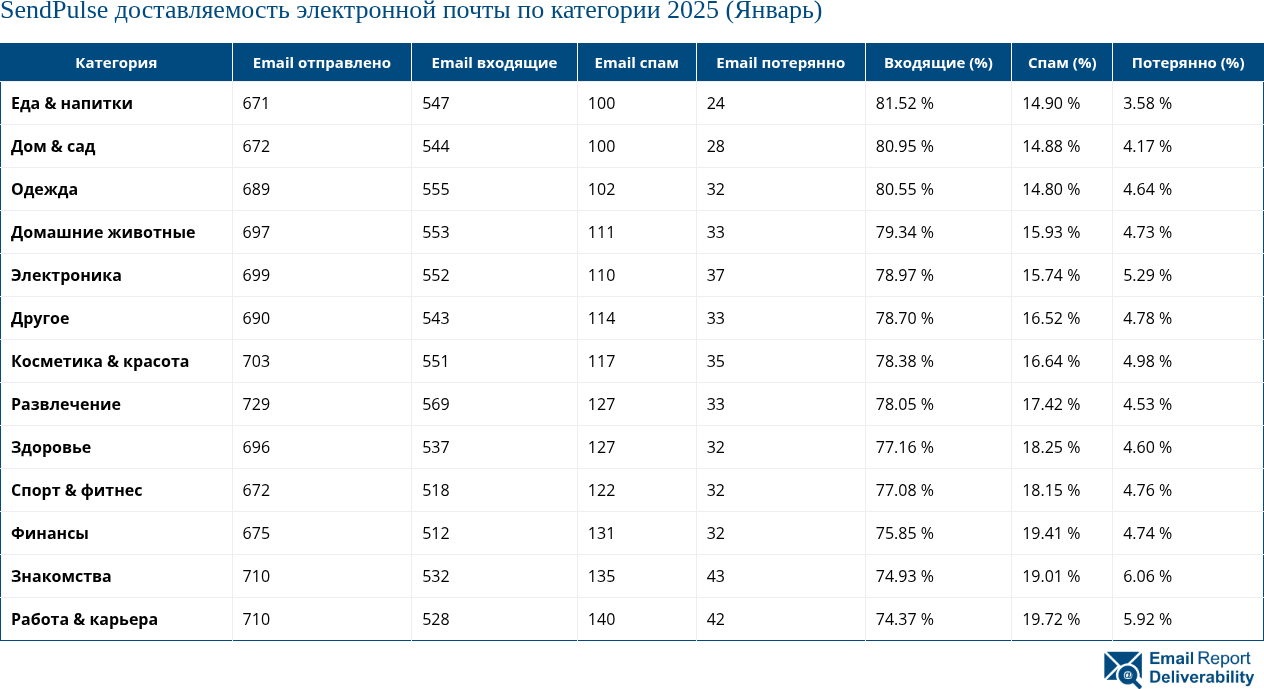 SendPulse доставляемость электронной почты по категории 2025 (Январь)

| Категория | Email отправлено | Email входящие | Email спам | Email потерянно | Входящие (%) | Спам (%) | Потерянно (%) |
|---|---|---|---|---|---|---|---|
| Еда & напитки | 671 | 547 | 100 | 24 | 81.52 % | 14.90 % | 3.58 % |
| Дом & сад | 672 | 544 | 100 | 28 | 80.95 % | 14.88 % | 4.17 % |
| Одежда | 689 | 555 | 102 | 32 | 80.55 % | 14.80 % | 4.64 % |
| Домашние животные | 697 | 553 | 111 | 33 | 79.34 % | 15.93 % | 4.73 % |
| Электроника | 699 | 552 | 110 | 37 | 78.97 % | 15.74 % | 5.29 % |
| Другое | 690 | 543 | 114 | 33 | 78.70 % | 16.52 % | 4.78 % |
| Косметика & красота | 703 | 551 | 117 | 35 | 78.38 % | 16.64 % | 4.98 % |
| Развлечение | 729 | 569 | 127 | 33 | 78.05 % | 17.42 % | 4.53 % |
| Здоровье | 696 | 537 | 127 | 32 | 77.16 % | 18.25 % | 4.60 % |
| Спорт & фитнес | 672 | 518 | 122 | 32 | 77.08 % | 18.15 % | 4.76 % |
| Финансы | 675 | 512 | 131 | 32 | 75.85 % | 19.41 % | 4.74 % |
| Знакомства | 710 | 532 | 135 | 43 | 74.93 % | 19.01 % | 6.06 % |
| Работа & карьера | 710 | 528 | 140 | 42 | 74.37 % | 19.72 % | 5.92 % |

Email Report Deliverability